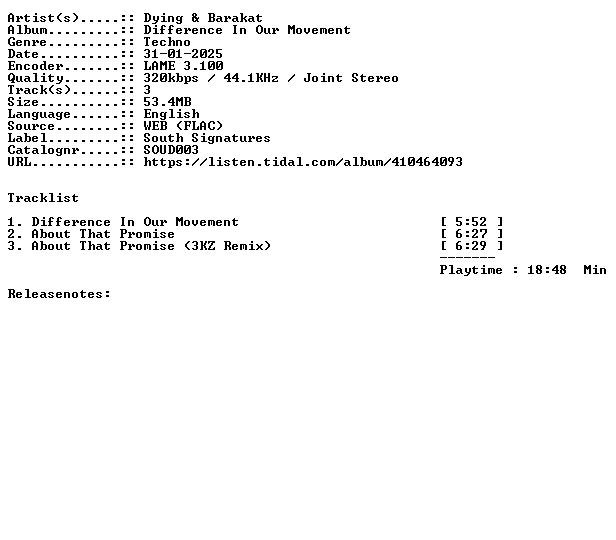 Artist(s).....:: Dying & Barakat
Album.........:: Difference In Our Movement
Genre.........:: Techno
Date..........:: 31-01-2025
Encoder.......:: LAME 3.100
Quality.......:: 320kbps / 44.1KHz / Joint Stereo
Track(s)......:: 3
Size..........:: 53.4MB
Language......:: English
Source........:: WEB (FLAC)
Label.........:: South Signatures
Catalognr.....:: SOUD003
URL...........:: https://listen.tidal.com/album/410464093

Tracklist

1. Difference In Our Movement [ 5:52 ]
2. About That Promise [ 6:27 ]
3. About That Promise (3KZ Remix) [ 6:29 ]
-------
Playtime : 18:48 Min

Releasenotes: